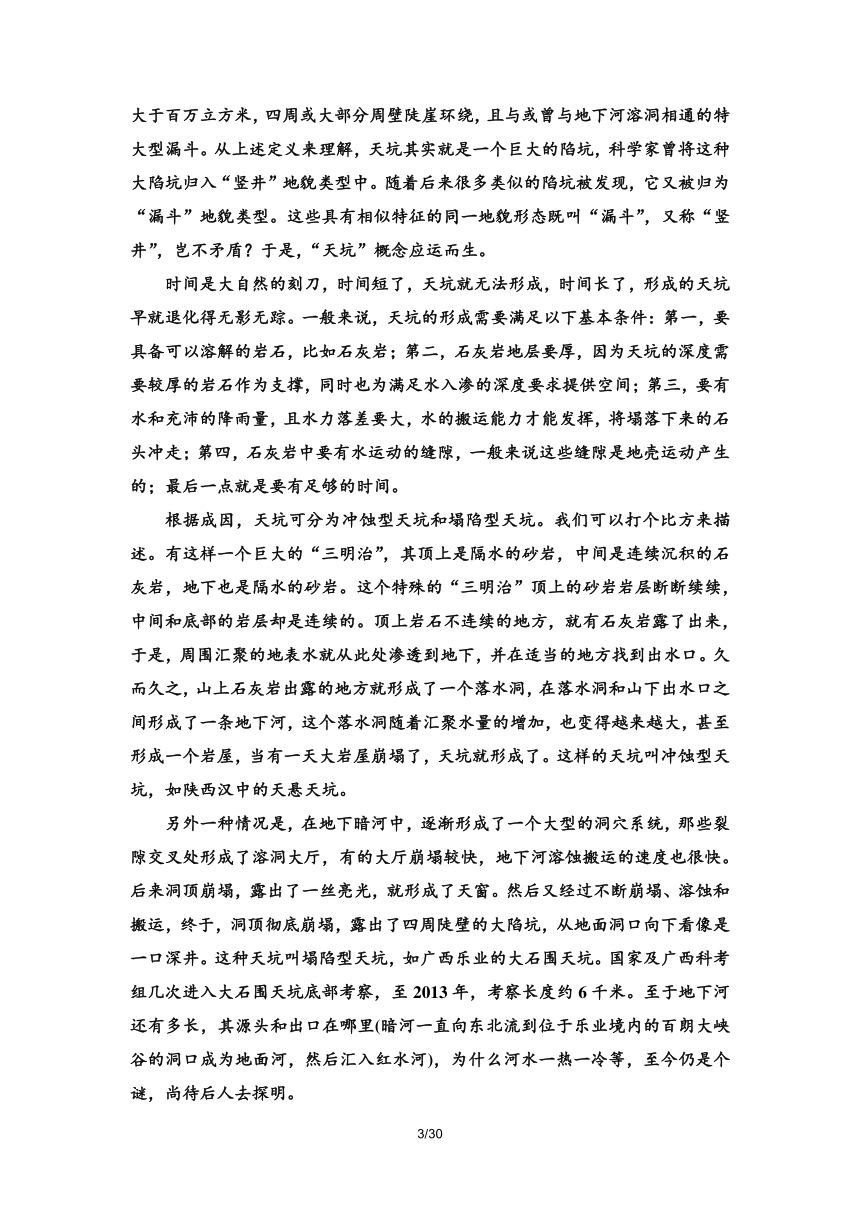 大于百万立方米，四周或大部分周壁陡崖环绕，且与或曾与地下河溶洞相通的特大型漏斗。从上述定义来理解，天坑其实就是一个巨大的陷坑，科学家曾将这种大陷坑归入“竖井”地貌类型中。随着后来很多类似的陷坑被发现，它又被归为“漏斗”地貌类型。这些具有相似特征的同一地貌形态既叫“漏斗”，又称“竖井”，岂不矛盾？于是，“天坑”概念应运而生。

时间是大自然的刻刀，时间短了，天坑就无法形成，时间长了，形成的天坑早就退化得无影无踪。一般来说，天坑的形成需要满足以下基本条件：第一，要具备可以溶解的岩石，比如石灰岩；第二，石灰岩地层要厚，因为天坑的深度需要较厚的岩石作为支撑，同时也为满足水入渗的深度要求提供空间；第三，要有水和充沛的降雨量，且水力落差要大，水的搬运能力才能发挥，将塌落下来的石头冲走；第四，石灰岩中要有水运动的缝隙，一般来说这些缝隙是地壳运动产生的；最后一点就是要有足够的时间。

根据成因，天坑可分为冲蚀型天坑和塌陷型天坑。我们可以打个比方来描述。有这样一个巨大的“三明治”，其顶上是隔水的砂岩，中间是连续沉积的石灰岩，地下也是隔水的砂岩。这个特殊的“三明治”顶上的砂岩岩层断断续续，中间和底部的岩层却是连续的。顶上岩石不连续的地方，就有石灰岩露了出来，于是，周围汇聚的地表水就从此处渗透到地下，并在适当的地方找到出水口。久而久之，山上石灰岩出露的地方就形成了一个落水洞，在落水洞和山下出水口之间形成了一条地下河，这个落水洞随着汇聚水量的增加，也变得越来越大，甚至形成一个岩屋，当有一天大岩屋崩塌了，天坑就形成了。这样的天坑叫冲蚀型天坑，如陕西汉中的天悬天坑。

另外一种情况是，在地下暗河中，逐渐形成了一个大型的洞穴系统，那些裂隙交叉处形成了溶洞大厅，有的大厅崩塌较快，地下河溶蚀搬运的速度也很快。后来洞顶崩塌，露出了一丝亮光，就形成了天窗。然后又经过不断崩塌、溶蚀和搬运，终于，洞顶彻底崩塌，露出了四周陡壁的大陷坑，从地面洞口向下看像是一口深井。这种天坑叫塌陷型天坑，如广西乐业的大石围天坑。国家及广西科考组几次进入大石围天坑底部考察，至 2013 年，考察长度约 6 千米。至于地下河还有多长，其源头和出口在哪里(暗河一直向东北流到位于乐业境内的百朗大峡谷的洞口成为地面河，然后汇入红水河)，为什么河水一热一冷等，至今仍是个谜，尚待后人去探明。

3/30